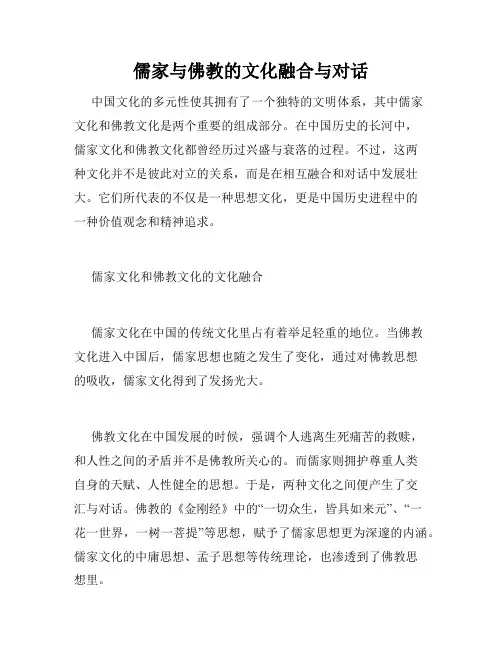 儒家与佛教的文化融合与对话

中国文化的多元性使其拥有了一个独特的文明体系，其中儒家文化和佛教文化是两个重要的组成部分。在中国历史的长河中，儒家文化和佛教文化都曾经历过兴盛与衰落的过程。不过，这两种文化并不是彼此对立的关系，而是在相互融合和对话中发展壮大。它们所代表的不仅是一种思想文化，更是中国历史进程中的一种价值观念和精神追求。

儒家文化和佛教文化的文化融合

儒家文化在中国的传统文化里占有着举足轻重的地位。当佛教文化进入中国后，儒家思想也随之发生了变化，通过对佛教思想的吸收，儒家文化得到了发扬光大。

佛教文化在中国发展的时候，强调个人逃离生死痛苦的救赎，和人性之间的矛盾并不是佛教所关心的。而儒家则拥护尊重人类自身的天赋、人性健全的思想。于是，两种文化之间便产生了交汇与对话。佛教的《金刚经》中的“一切众生，皆具如来元”、“一花一世界，一树一菩提”等思想，赋予了儒家思想更为深邃的内涵。儒家文化的中庸思想、孟子思想等传统理论，也渗透到了佛教思想里。